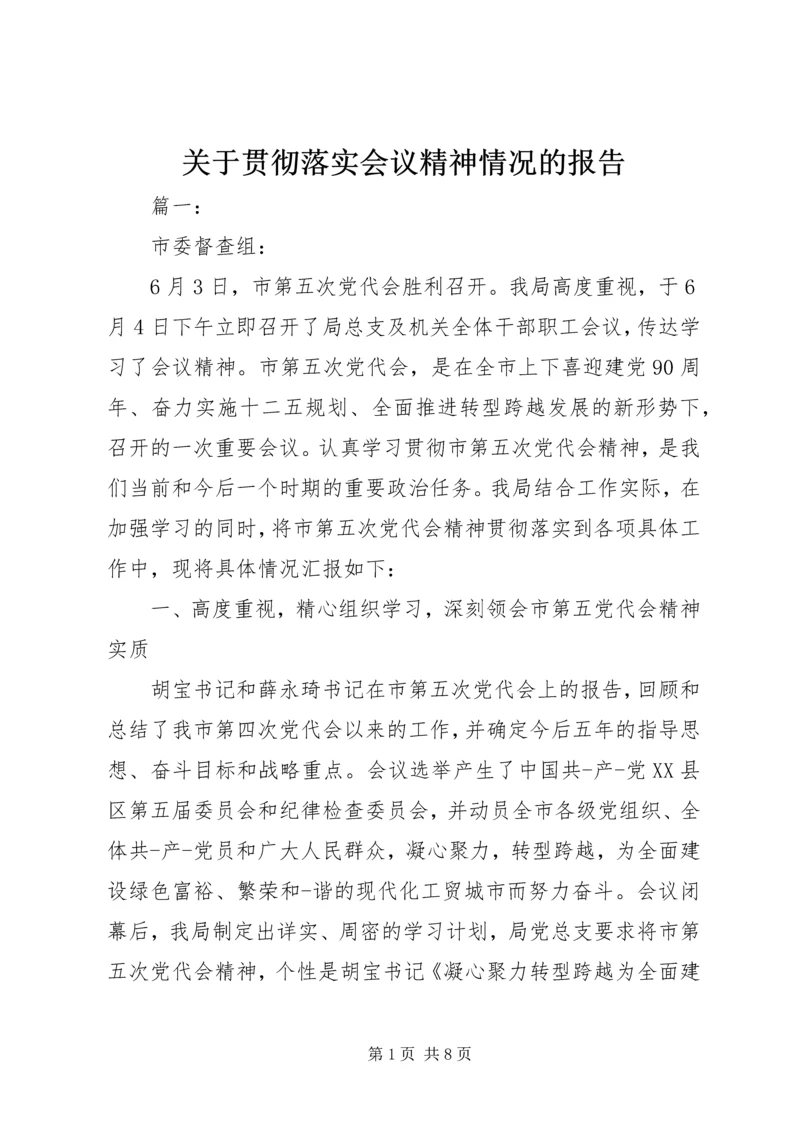 关于贯彻落实会议精神情况的报告

篇一：

市委督查组：

6月3日，市第五次党代会胜利召开。我局高度重视，于6月4日下午立即召开了局总支及机关全体干部职工会议，传达学习了会议精神。市第五次党代会，是在全市上下喜迎建党90周年、奋力实施十二五规划、全面推进转型跨越发展的新形势下，召开的一次重要会议。认真学习贯彻市第五次党代会精神，是我们当前和今后一个时期的重要政治任务。我局结合工作实际，在加强学习的同时，将市第五次党代会精神贯彻落实到各项具体工作中，现将具体情况汇报如下：

一、高度重视，精心组织学习，深刻领会市第五党代会精神实质

胡宝书记和薛永琦书记在市第五次党代会上的报告，回顾和总结了我市第四次党代会以来的工作，并确定今后五年的指导思想、奋斗目标和战略重点。会议选举产生了中国共-产-党XX县区第五届委员会和纪律检查委员会，并动员全市各级党组织、全体共-产-党员和广大人民群众，凝心聚力，转型跨越，为全面建设绿色富裕、繁荣和-谐的现代化工贸城市而努力奋斗。会议闭幕后，我局制定出详实、周密的学习计划，局党总支要求将市第五次党代会精神，个性是胡宝书记《凝心聚力转型跨越为全面建

第1页 共8页